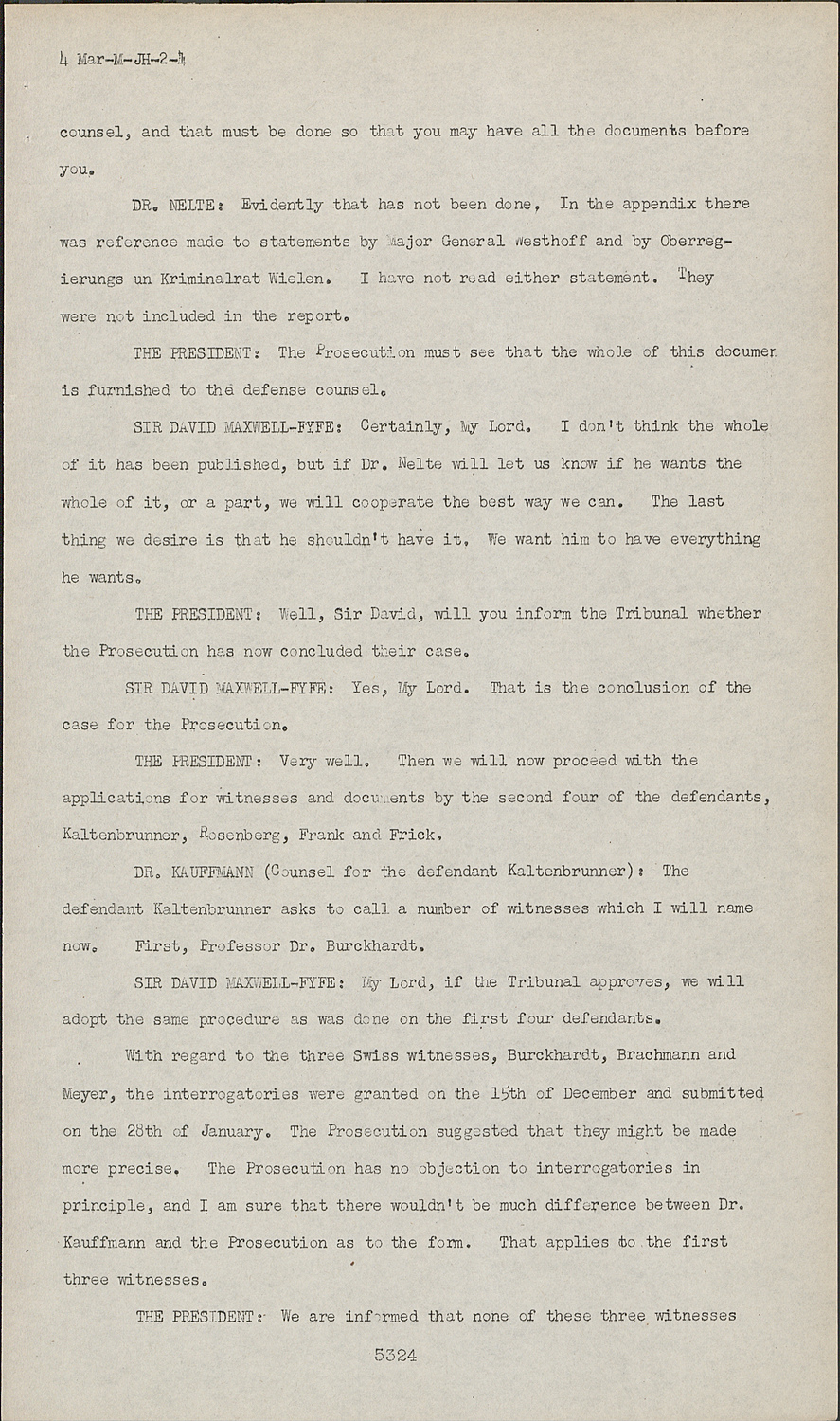 4 Mar-M-JH-2-4

counsel, and that must be done so that you may have all the documents before you.

DR. NELTE: Evidently that has not been done, In the appendix there was reference made to statements by Major General Westhoff and by Oberregierungs un Kriminalrat Wielen. I have not read either statement. They were not included in the report.

THE PRESIDENT: The Prosecution must see that the whole of this documen is furnished to the defense counsel.

SIR DAVID MAXWELL-FYFE: Certainly, My Lord. I don't think the whole of it has been published, but if Dr. Nelte will let us know if he wants the whole of it, or a part, we will cooperate the best way we can. The last thing we desire is that he shouldn't have it, We want him to have everything he wants.

THE PRESIDENT: Well, Sir David, will you inform the Tribunal whether the Prosecution has now concluded their case.

SIR DAVID MAXWELL-FYFE: Yes, My Lord. That is the conclusion of the case for the Prosecution.

THE PRESIDENT: Very well. Then we will now proceed with the applications for witnesses and documents by the second four of the defendants, Kaltenbrunner, Rosenberg, Frank and Frick.

DR. KAUFFMANN (Counsel for the defendant Kaltenbrunner): The defendant Kaltenbrunner asks to call a number of witnesses which I will name now. First, Professor Dr. Burckhardt.

SIR DAVID MAXWELL-FYFE: My Lord, if the Tribunal approves, we will adopt the same procedure as was done on the first four defendants.

With regard to the three Swiss witnesses, Burckhardt, Brachmann and Meyer, the interrogatories were granted on the 15th of December and submitted on the 28th of January. The Prosecution suggested that they might be made more precise. The Prosecution has no objection to interrogatories in principle, and I am sure that there wouldn't be much difference between Dr. Kauffmann and the Prosecution as to the form. That applies to the first three witnesses.

THE PRESIDENT: We are informed that none of these three witnesses

5324